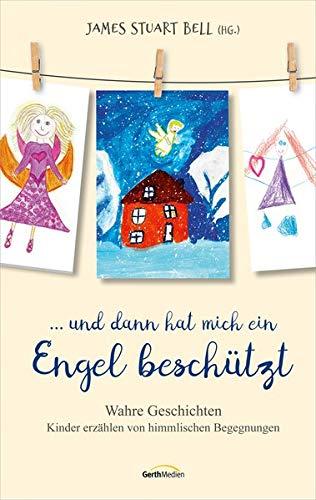 JAMES STUART BELL (HG.)

... und dann hat mich ein
Engel beschützt

Wahre Geschichten
Kinder erzählen von himmlischen Begegnungen

GerthMedien